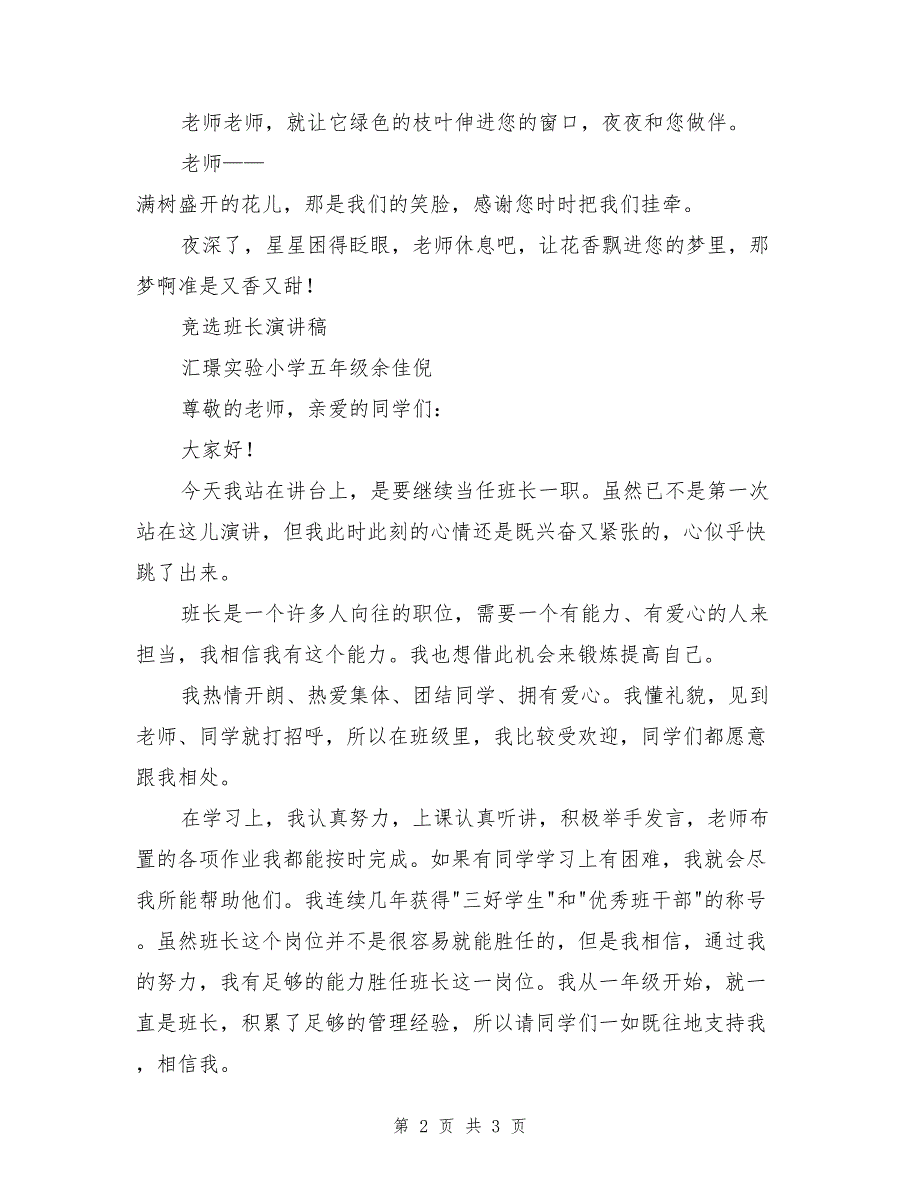 老师老师，就让它绿色的枝叶伸进您的窗口，夜夜和您做伴。

老师——

满树盛开的花儿，那是我们的笑脸，感谢您时时把我们挂牵。

夜深了，星星困得眨眼，老师休息吧，让花香飘进您的梦里，那梦啊准是又香又甜！

竞选班长演讲稿

汇璟实验小学五年级余佳倪

尊敬的老师，亲爱的同学们：

大家好！

今天我站在讲台上，是要继续当任班长一职。虽然已不是第一次站在这儿演讲，但我此时此刻的心情还是既兴奋又紧张的，心似乎快跳了出来。

班长是一个许多人向往的职位，需要一个有能力、有爱心的人来担当，我相信我有这个能力。我也想借此机会来锻炼提高自己。

我热情开朗、热爱集体、团结同学、拥有爱心。我懂礼貌，见到老师、同学就打招呼，所以在班级里，我比较受欢迎，同学们都愿意跟我相处。

在学习上，我认真努力，上课认真听讲，积极举手发言，老师布置的各项作业我都能按时完成。如果有同学学习上有困难，我就会尽我所能帮助他们。我连续几年获得"三好学生"和"优秀班干部"的称号。虽然班长这个岗位并不是很容易就能胜任的，但是我相信，通过我的努力，我有足够的能力胜任班长这一岗位。我从一年级开始，就一直是班长，积累了足够的管理经验，所以请同学们一如既往地支持我，相信我。

第 2 页 共 3 页